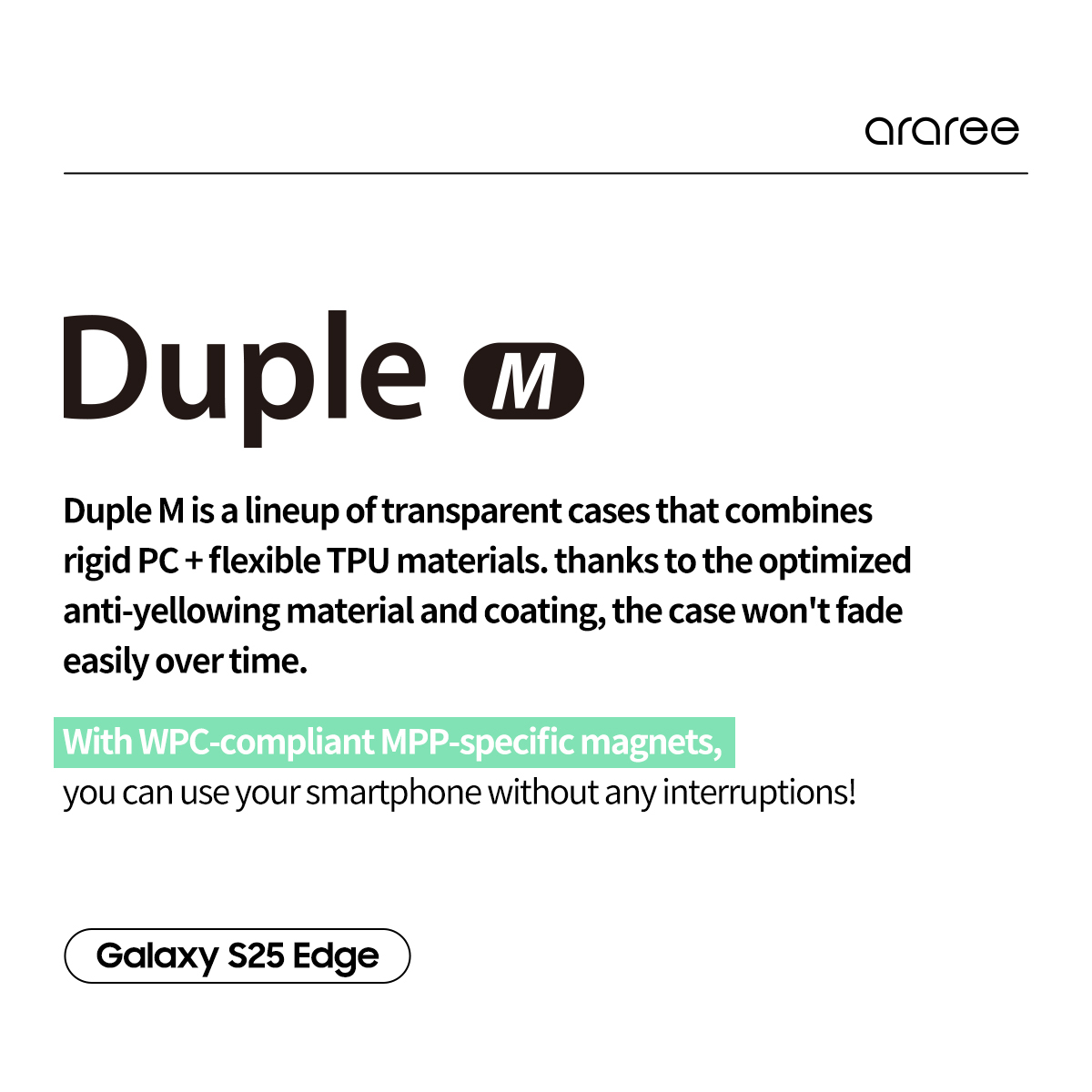 araree

Duple M

Duple M is a lineup of transparent cases that combines rigid PC + flexible TPU materials. thanks to the optimized anti-yellowing material and coating, the case won't fade easily over time.

With WPC-compliant MPP-specific magnets,
you can use your smartphone without any interruptions!

Galaxy S25 Edge